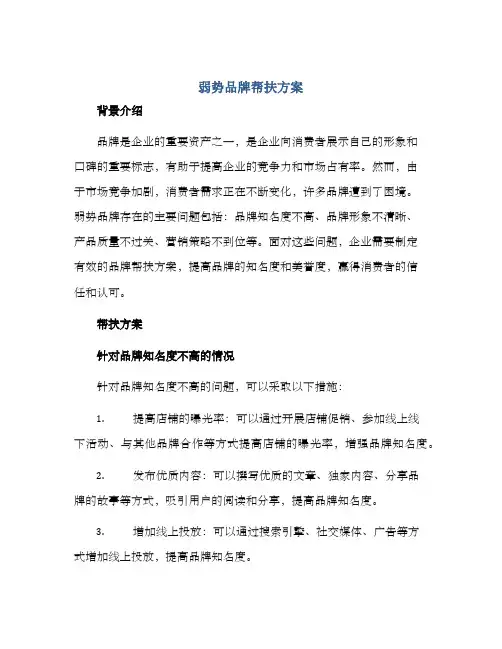 弱势品牌帮扶方案

背景介绍

品牌是企业的重要资产之一，是企业向消费者展示自己的形象和口碑的重要标志，有助于提高企业的竞争力和市场占有率。然而，由于市场竞争加剧，消费者需求正在不断变化，许多品牌遭到了困境。弱势品牌存在的主要问题包括：品牌知名度不高、品牌形象不清晰、产品质量不过关、营销策略不到位等。面对这些问题，企业需要制定有效的品牌帮扶方案，提高品牌的知名度和美誉度，赢得消费者的信任和认可。

帮扶方案

针对品牌知名度不高的情况

针对品牌知名度不高的问题，可以采取以下措施：

1. 提高店铺的曝光率：可以通过开展店铺促销、参加线上线下活动、与其他品牌合作等方式提高店铺的曝光率，增强品牌知名度。

2. 发布优质内容：可以撰写优质的文章、独家内容、分享品牌的故事等方式，吸引用户的阅读和分享，提高品牌知名度。

3. 增加线上投放：可以通过搜索引擎、社交媒体、广告等方式增加线上投放，提高品牌知名度。